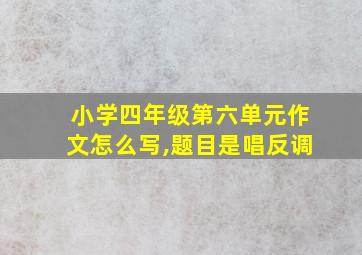 小学四年级第六单元作文怎么写,题目是唱反调